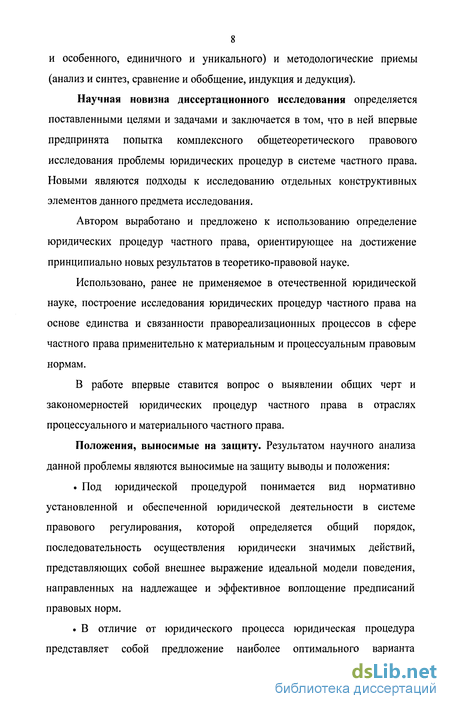 8

и особенного, единичного и уникального) и методологические приемы (анализ и синтез, сравнение и обобщение, индукция и дедукция).

Научная новизна диссертационного исследования определяется поставленными целями и задачами и заключается в том, что в ней впервые предпринята попытка комплексного общетеоретического правового исследования проблемы юридических процедур в системе частного права. Новыми являются подходы к исследованию отдельных конструктивных элементов данного предмета исследования.

Автором выработано и предложено к использованию определение юридических процедур частного права, ориентирующее на достижение принципиально новых результатов в теоретико-правовой науке.

Использовано, ранее не применяемое в отечественной юридической науке, построение исследования юридических процедур частного права на основе единства и связанности правореализационных процессов в сфере частного права применительно к материальным и процессуальным правовым нормам.

В работе впервые ставится вопрос о выявлении общих черт и закономерностей юридических процедур частного права в отраслях процессуального и материального частного права.

Положения, выносимые на защиту. Результатом научного анализа данной проблемы являются выносимые на защиту выводы и положения:

• Под юридической процедурой понимается вид нормативно установленной и обеспеченной юридической деятельности в системе правового регулирования, которой определяется общий порядок, последовательность осуществления юридически значимых действий, представляющих собой внешнее выражение идеальной модели поведения, направленных на надлежащее и эффективное воплощение предписаний правовых норм.

• В отличие от юридического процесса юридическая процедура представляет собой предложение наиболее оптимального варианта

dsLib.net
библиотека диссертаций